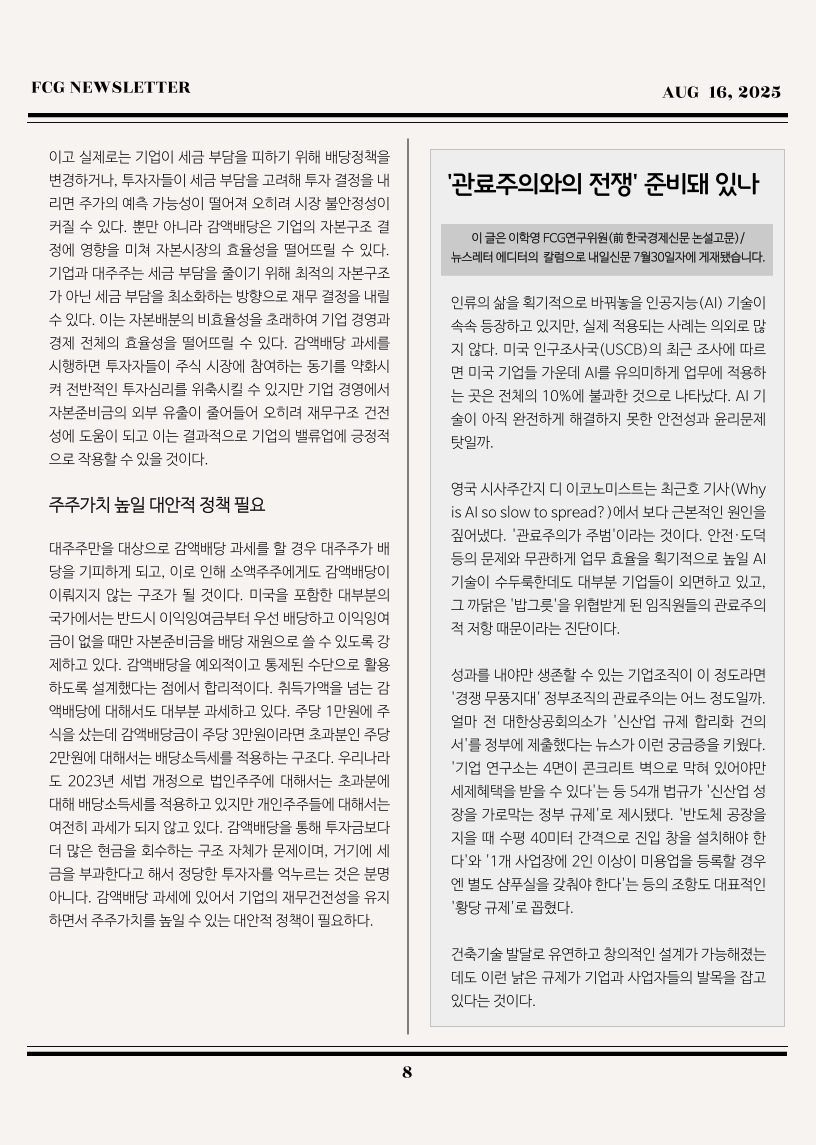 FCG NEWSLETTER

AUG 16, 2025

이고 실제로는 기업이 세금 부담을 피하기 위해 배당정책을 변경하거나, 투자자들이 세금 부담을 고려해 투자 결정을 내리면 주가의 예측 가능성이 떨어져 오히려 시장 불안정성이 커질 수 있다. 뿐만 아니라 감액배당은 기업의 자본구조 결정에 영향을 미쳐 자본시장의 효율성을 떨어뜨릴 수 있다. 기업과 대주주는 세금 부담을 줄이기 위해 최적의 자본구조가 아닌 세금 부담을 최소화하는 방향으로 재무 결정을 내릴 수 있다. 이는 자본배분의 비효율성을 초래하여 기업 경영과 경제 전체의 효율성을 떨어뜨릴 수 있다. 감액배당 과세를 시행하면 투자자들이 주식 시장에 참여하는 동기를 약화시켜 전반적인 투자심리를 위축시킬 수 있지만 기업 경영에서 자본준비금의 외부 유출이 줄어들어 오히려 재무구조 건전성에 도움이 되고 이는 결과적으로 기업의 밸류업에 긍정적으로 작용할 수 있을 것이다.

주주가치 높일 대안적 정책 필요

대주주만을 대상으로 감액배당 과세를 할 경우 대주주가 배당을 기피하게 되고, 이로 인해 소액주주에게도 감액배당이 이뤄지지 않는 구조가 될 것이다. 미국을 포함한 대부분의 국가에서는 반드시 이익잉여금부터 우선 배당하고 이익잉여금이 없을 때만 자본준비금을 배당 재원으로 쓸 수 있도록 강제하고 있다. 감액배당을 예외적이고 통제된 수단으로 활용하도록 설계했다는 점에서 합리적이다. 취득가액을 넘는 감액배당에 대해서도 대부분 과세하고 있다. 주당 1만원에 주식을 샀는데 감액배당금이 주당 3만원이라면 초과분인 주당 2만원에 대해서는 배당소득세를 적용하는 구조다. 우리나라도 2023년 세법 개정으로 법인주주에 대해서는 초과분에 대해 배당소득세를 적용하고 있지만 개인주주들에 대해서는 여전히 과세가 되지 않고 있다. 감액배당을 통해 투자금보다 더 많은 현금을 회수하는 구조 자체가 문제이며, 거기에 세금을 부과한다고 해서 정당한 투자자를 억누르는 것은 분명 아니다. 감액배당 과세에 있어서 기업의 재무건전성을 유지하면서 주주가치를 높일 수 있는 대안적 정책이 필요하다.

'관료주의와의 전쟁' 준비돼 있나

이 글은 이학영 FCG연구위원(前 한국경제신문 논설고문)/ 뉴스레터 에디터의 칼럼으로 내일신문 7월30일자에 게재됐습니다.

인류의 삶을 획기적으로 바꿔놓을 인공지능(AI) 기술이 속속 등장하고 있지만, 실제 적용되는 사례는 의외로 많지 않다. 미국 인구조사국(USCB)의 최근 조사에 따르면 미국 기업들 가운데 AI를 유의미하게 업무에 적용하는 곳은 전체의 10%에 불과한 것으로 나타났다. AI 기술이 아직 완전하게 해결하지 못한 안전성과 윤리문제 탓일까.

영국 시사주간지 디 이코노미스트는 최근호 기사(Why is AI so slow to spread?)에서 보다 근본적인 원인을 짚어냈다. '관료주의가 주범'이라는 것이다. 안전·도덕 등의 문제와 무관하게 업무 효율을 획기적으로 높일 AI 기술이 수두룩한데도 대부분 기업들이 외면하고 있고, 그 까닭은 '밥그릇'을 위협받게 된 임직원들의 관료주의적 저항 때문이라는 진단이다.

성과를 내야만 생존할 수 있는 기업조직이 이 정도라면 '경쟁 무풍지대' 정부조직의 관료주의는 어느 정도일까. 얼마 전 대한상공회의소가 '신산업 규제 합리화 건의서'를 정부에 제출했다는 뉴스가 이런 궁금증을 키웠다. '기업 연구소는 4면이 콘크리트 벽으로 막혀 있어야만 세제혜택을 받을 수 있다'는 등 54개 법규가 '신산업 성장을 가로막는 정부 규제'로 제시됐다. '반도체 공장을 지을 때 수평 40미터 간격으로 진입 창을 설치해야 한다'와 '1개 사업장에 2인 이상이 미용업을 등록할 경우엔 별도 샴푸실을 갖춰야 한다'는 등의 조항도 대표적인 '황당 규제'로 꼽혔다.

건축기술 발달로 유연하고 창의적인 설계가 가능해졌는데도 이런 낡은 규제가 기업과 사업자들의 발목을 잡고 있다는 것이다.

8